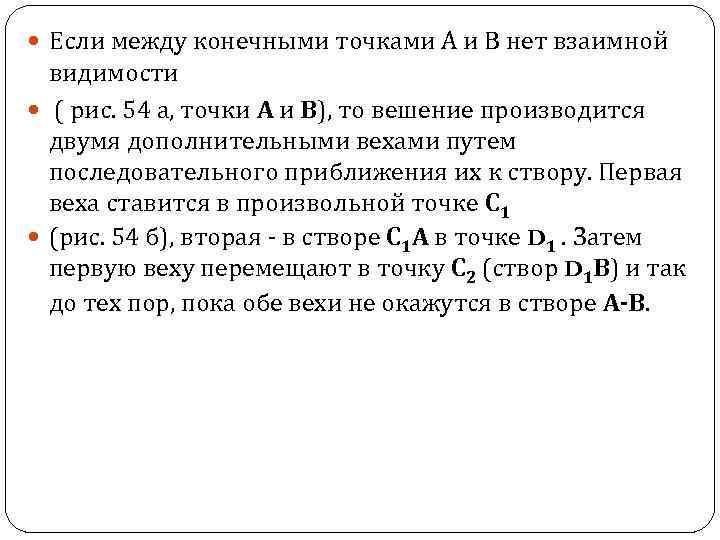 Если между конечными точками А и В нет взаимной видимости

( рис. 54 а, точки **А** и **В**), то вешение производится двумя дополнительными вехами путем последовательного приближения их к створу. Первая веха ставится в произвольной точке $C_1$

(рис. 54 б), вторая - в створе $C_1A$ в точке $D_1$ . Затем первую веху перемещают в точку $C_2$ (створ $D_1B$) и так до тех пор, пока обе вехи не окажутся в створе **А-В**.